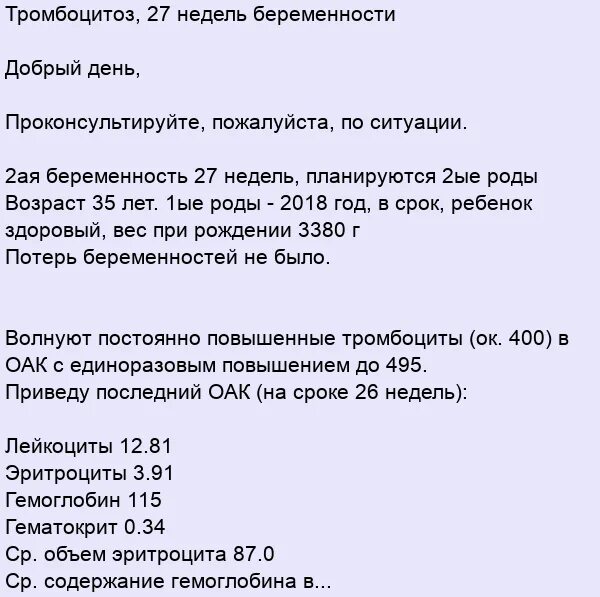 Тромбоцитоз, 27 недель беременности

Добрый день,

Проконсультируйте, пожалуйста, по ситуации.

2ая беременность 27 недель, планируются 2ые роды
Возраст 35 лет. 1ые роды - 2018 год, в срок, ребенок здоровый, вес при рождении 3380 г
Потерь беременностей не было.

Волнуют постоянно повышенные тромбоциты (ок. 400) в ОАК с единоразовым повышением до 495.
Приведу последний ОАК (на сроке 26 недель):

Лейкоциты 12.81
Эритроциты 3.91
Гемоглобин 115
Гематокрит 0.34
Ср. объем эритроцита 87.0
Ср. содержание гемоглобина в...